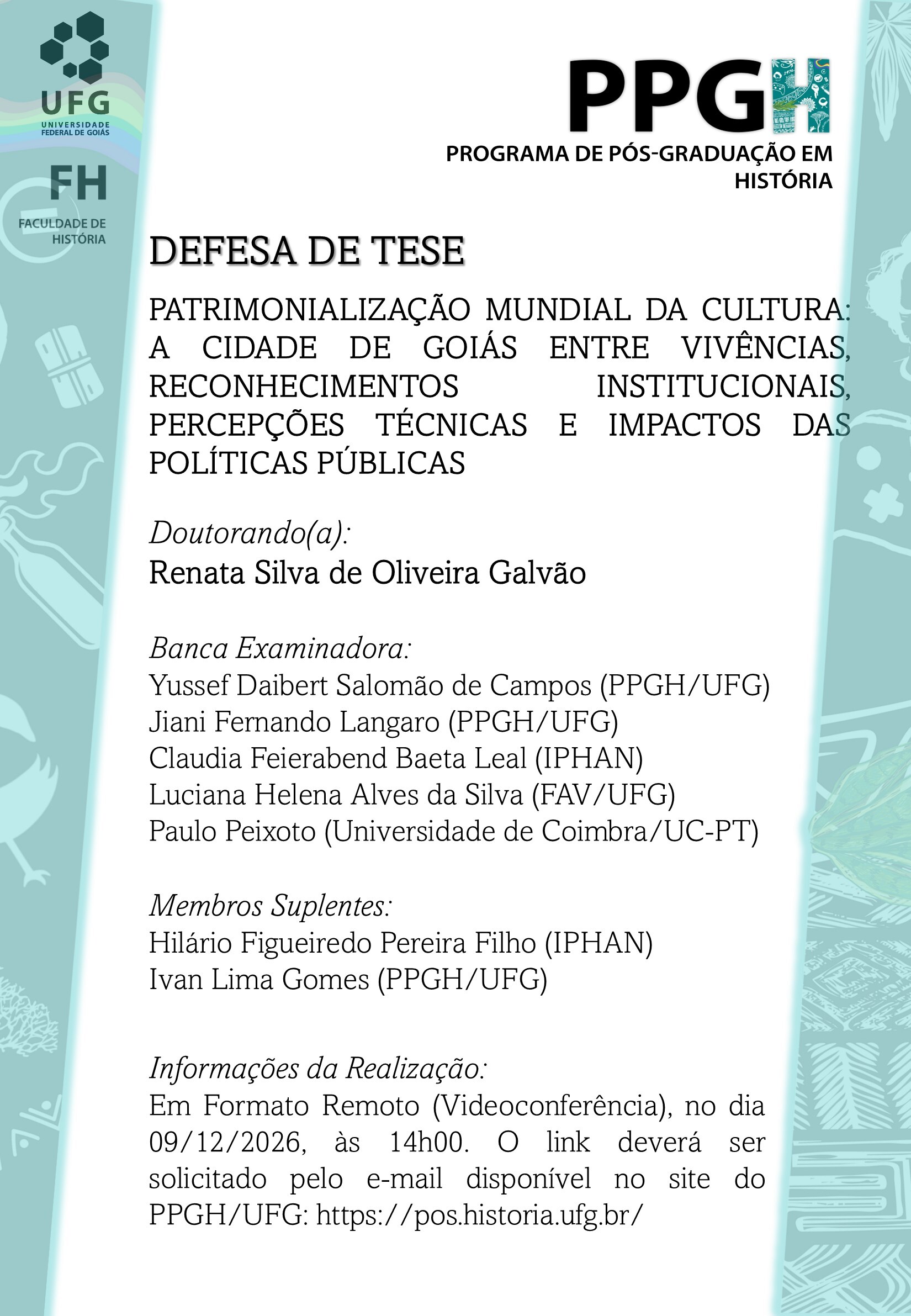 UFG
UNIVERSIDADE FEDERAL DE GOIÁS

FH
FACULDADE DE HISTÓRIA

PPGH
PROGRAMA DE PÓS-GRADUAÇÃO EM HISTÓRIA

DEFESA DE TESE

PATRIMONIALIZAÇÃO MUNDIAL DA CULTURA: A CIDADE DE GOIÁS ENTRE VIVÊNCIAS, RECONHECIMENTOS INSTITUCIONAIS, PERCEPÇÕES TÉCNICAS E IMPACTOS DAS POLÍTICAS PÚBLICAS

Doutorando(a):
Renata Silva de Oliveira Galvão

Banca Examinadora:
Yussef Daibert Salomão de Campos (PPGH/UFG)
Jiani Fernando Langaro (PPGH/UFG)
Claudia Feierabend Baeta Leal (IPHAN)
Luciana Helena Alves da Silva (FAV/UFG)
Paulo Peixoto (Universidade de Coimbra/UC-PT)

Membros Suplentes:
Hilário Figueiredo Pereira Filho (IPHAN)
Ivan Lima Gomes (PPGH/UFG)

Informações da Realização:
Em Formato Remoto (Videoconferência), no dia 09/12/2026, às 14h00. O link deverá ser solicitado pelo e-mail disponível no site do PPGH/UFG: https://pos.historia.ufg.br/